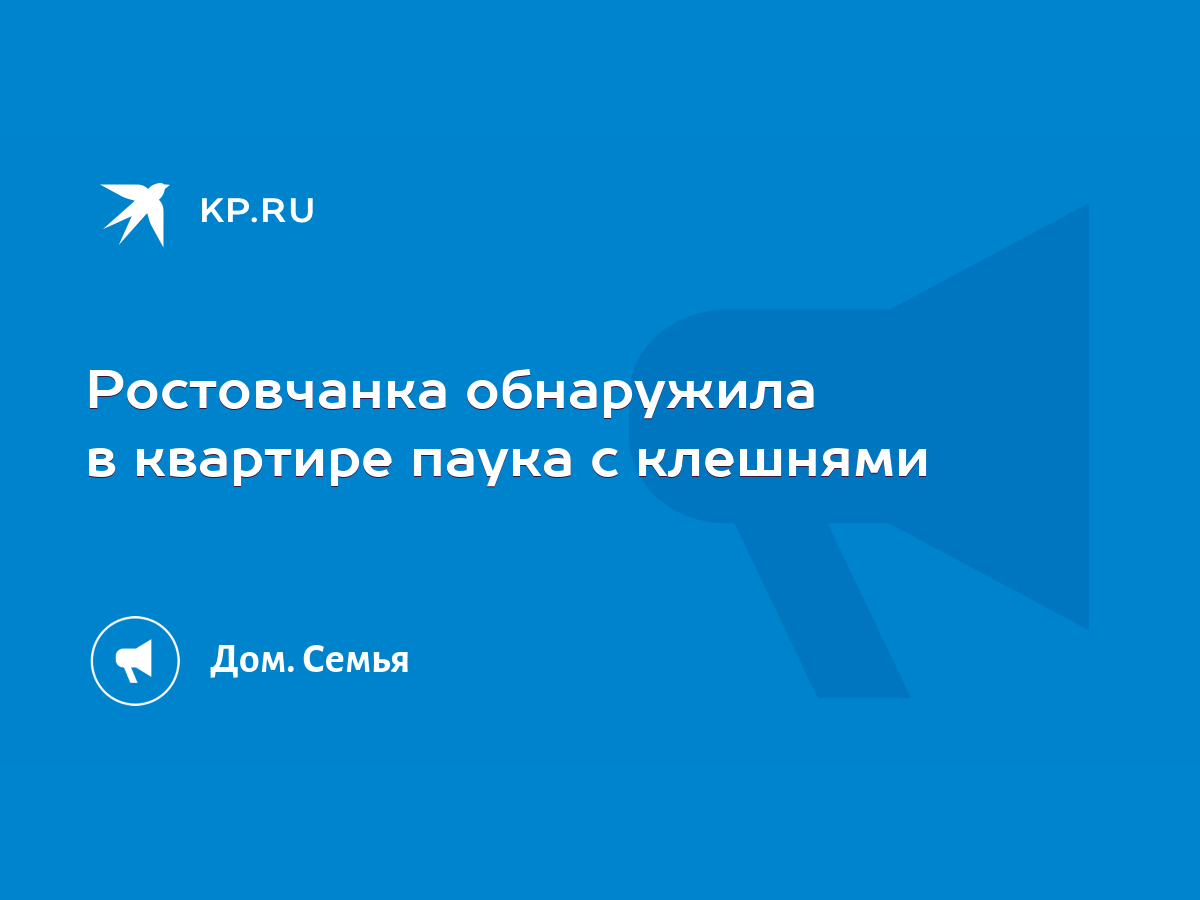 KP.RU

Ростовчанка обнаружила в квартире паука с клешнями

Дом. Семья